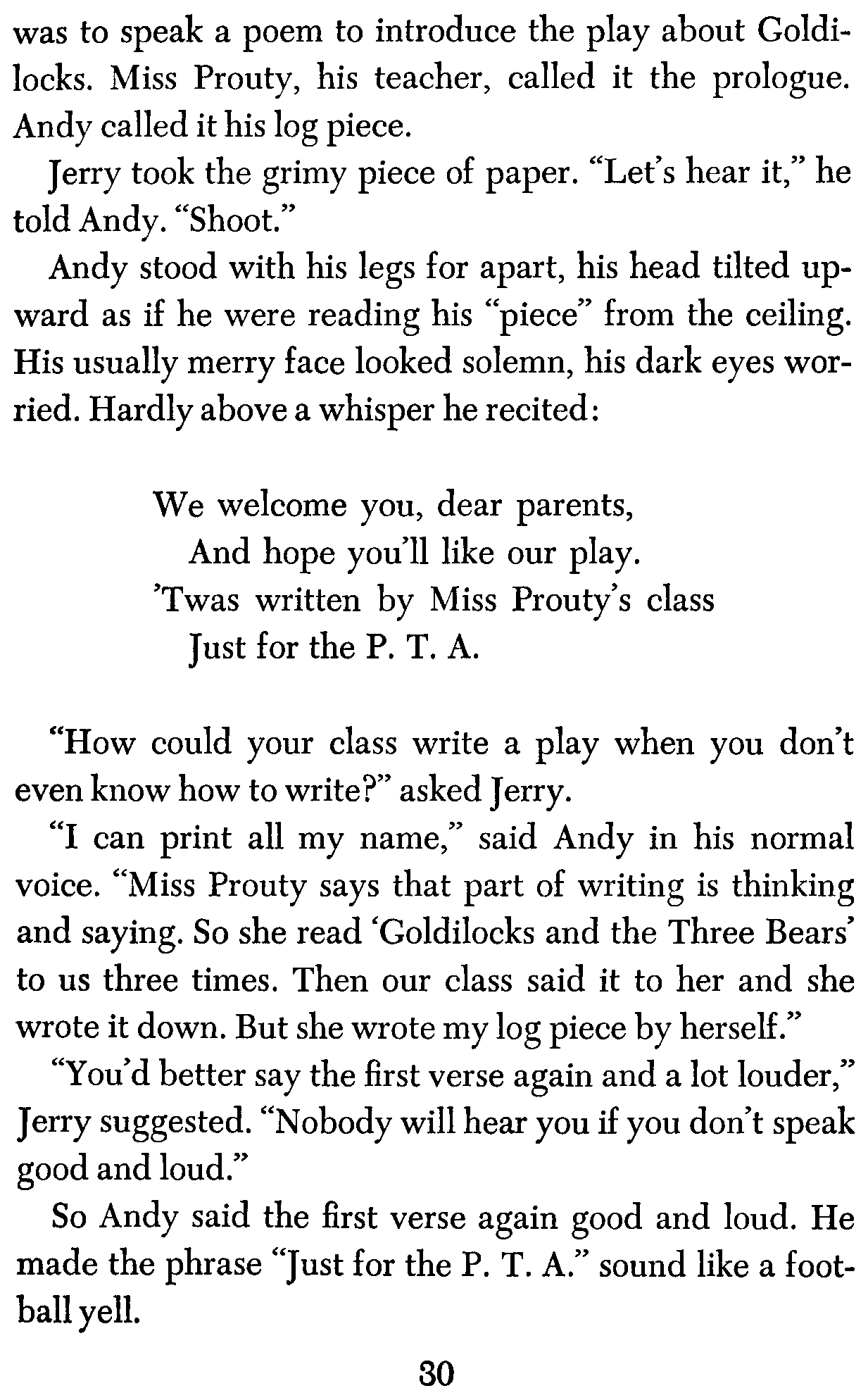 was to speak a poem to introduce the play about Goldilocks. Miss Prouty, his teacher, called it the prologue. Andy called it his log piece.

Jerry took the grimy piece of paper. "Let's hear it," he told Andy. "Shoot."

Andy stood with his legs for apart, his head tilted upward as if he were reading his "piece" from the ceiling. His usually merry face looked solemn, his dark eyes worried. Hardly above a whisper he recited:

We welcome you, dear parents,
And hope you'll like our play.
'Twas written by Miss Prouty's class
Just for the P. T. A.

"How could your class write a play when you don't even know how to write?" asked Jerry.

"I can print all my name," said Andy in his normal voice. "Miss Prouty says that part of writing is thinking and saying. So she read 'Goldilocks and the Three Bears' to us three times. Then our class said it to her and she wrote it down. But she wrote my log piece by herself."

"You'd better say the first verse again and a lot louder," Jerry suggested. "Nobody will hear you if you don't speak good and loud."

So Andy said the first verse again good and loud. He made the phrase "Just for the P. T. A." sound like a football yell.

30